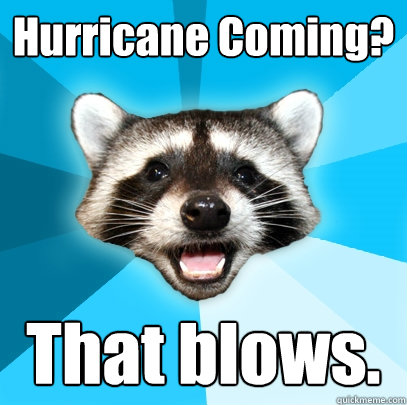 Hurricane Coming?

That blows.

quickmeme.com